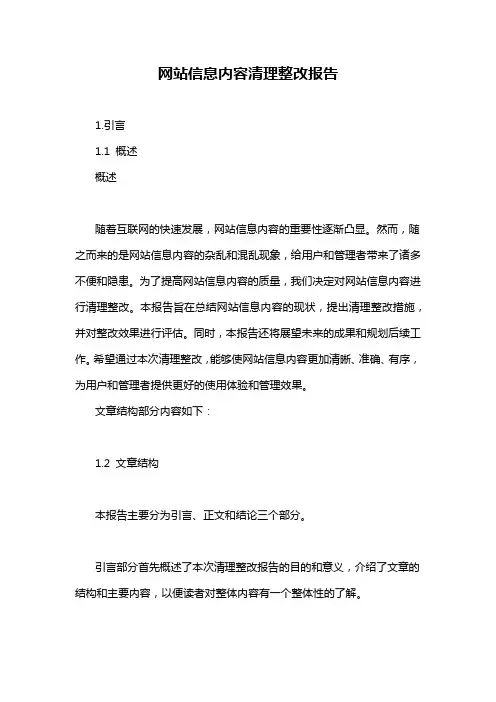 网站信息内容清理整改报告

1.引言

1.1 概述

概述

随着互联网的快速发展，网站信息内容的重要性逐渐凸显。然而，随之而来的是网站信息内容的杂乱和混乱现象，给用户和管理者带来了诸多不便和隐患。为了提高网站信息内容的质量，我们决定对网站信息内容进行清理整改。本报告旨在总结网站信息内容的现状，提出清理整改措施，并对整改效果进行评估。同时，本报告还将展望未来的成果和规划后续工作。希望通过本次清理整改，能够使网站信息内容更加清晰、准确、有序，为用户和管理者提供更好的使用体验和管理效果。

文章结构部分内容如下：

1.2 文章结构

本报告主要分为引言、正文和结论三个部分。

引言部分首先概述了本次清理整改报告的目的和意义，介绍了文章的结构和主要内容，以便读者对整体内容有一个整体性的了解。